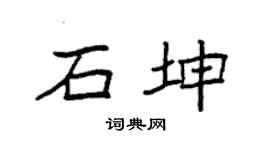 石坤

词典网